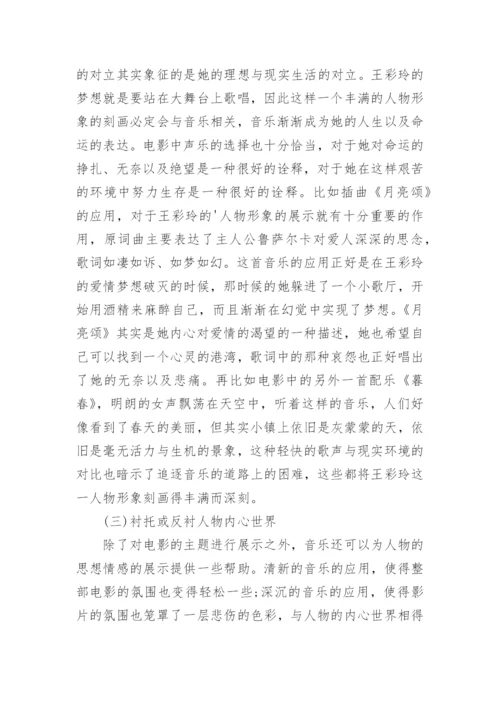 的对立其实象征的是她的理想与现实生活的对立。王彩玲的梦想就是要站在大舞台上歌唱，因此这样一个丰满的人物形象的刻画必定会与音乐相关，音乐渐渐成为她的人生以及命运的表达。电影中声乐的选择也十分恰当，对于她对命运的挣扎、无奈以及绝望是一种很好的诠释，对于她在这样艰苦的环境中努力生存是一种很好的诠释。比如插曲《月亮颂》的应用，对于王彩玲的'人物形象的展示就有十分重要的作用，原词曲主要表达了主人公鲁萨尔卡对爱人深深的思念，歌词如凄如诉、如梦如幻。这首音乐的应用正好是在王彩玲的爱情梦想破灭的时候，那时候的她躲进了一个小歌厅，开始用酒精来麻醉自己，而且渐渐在幻觉中实现了梦想。《月亮颂》其实是她内心对爱情的渴望的一种描述，她也希望自己可以找到一个心灵的港湾，歌词中的那种哀怨也正好唱出了她的无奈以及悲痛。再比如电影中的另外一首配乐《暮春》，明朗的女声飘荡在天空中，听着这样的音乐，人们好像看到了春天的美丽，但其实小镇上依旧是灰蒙蒙的天，依旧是毫无活力与生机的景象，这种轻快的歌声与现实环境的对比也暗示了追逐音乐的道路上的困难，这些都将王彩玲这一人物形象刻画得丰满而深刻。

(三)衬托或反衬人物内心世界

除了对电影的主题进行展示之外，音乐还可以为人物的思想情感的展示提供一些帮助。清新的音乐的应用，使得整部电影的氛围也变得轻松一些;深沉的音乐的应用，使得影片的氛围也笼罩了一层悲伤的色彩，与人物的内心世界相得